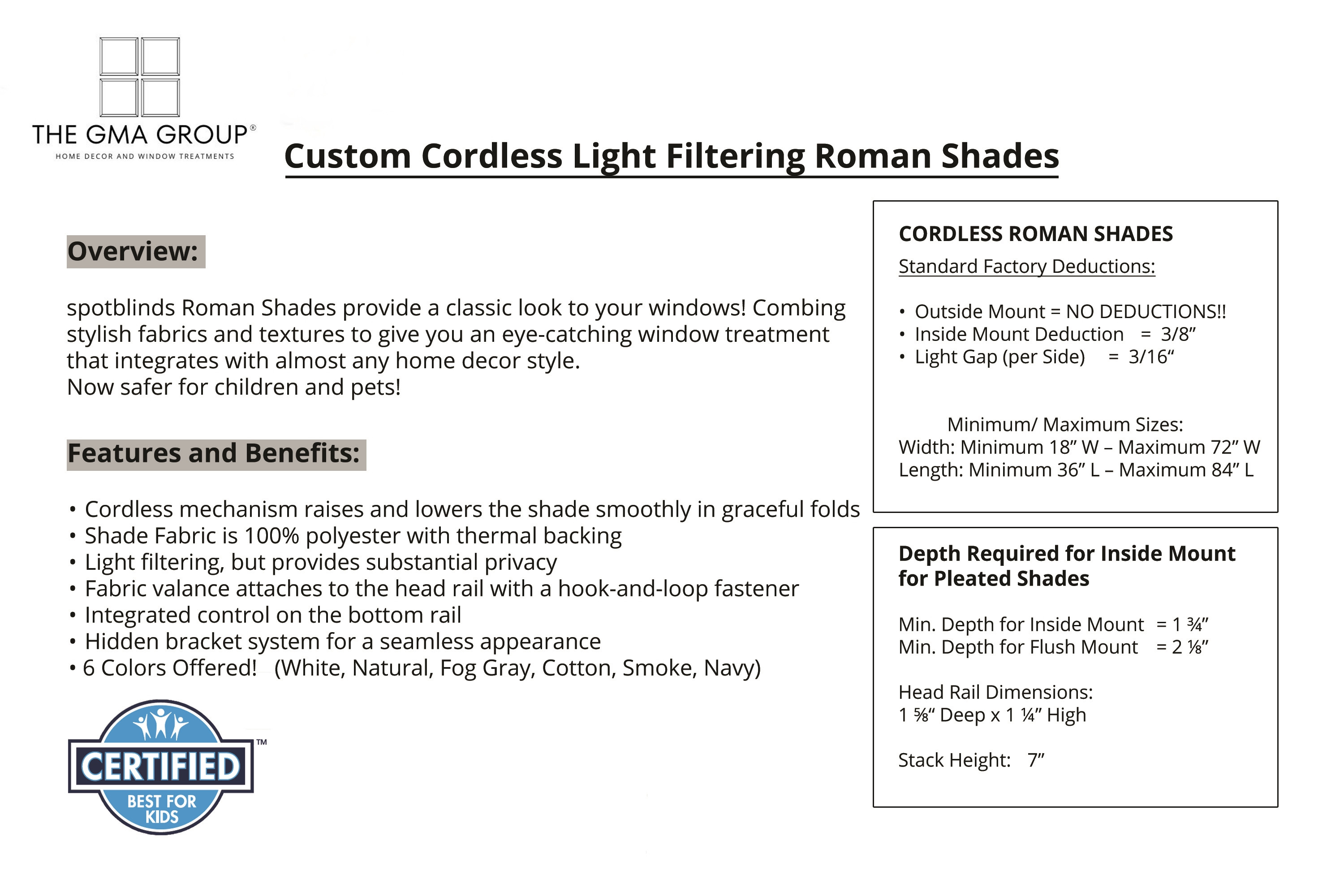 THE GMA GROUP®
HOME DECOR AND WINDOW TREATMENTS

Custom Cordless Light Filtering Roman Shades

Overview:

spotblinds Roman Shades provide a classic look to your windows! Combing stylish fabrics and textures to give you an eye-catching window treatment that integrates with almost any home decor style.
Now safer for children and pets!

Features and Benefits:

• Cordless mechanism raises and lowers the shade smoothly in graceful folds
• Shade Fabric is 100% polyester with thermal backing
• Light filtering, but provides substantial privacy
• Fabric valance attaches to the head rail with a hook-and-loop fastener
• Integrated control on the bottom rail
• Hidden bracket system for a seamless appearance
• 6 Colors Offered! (White, Natural, Fog Gray, Cotton, Smoke, Navy)

CERTIFIED™
BEST FOR KIDS

CORDLESS ROMAN SHADES
Standard Factory Deductions:

• Outside Mount = NO DEDUCTIONS!!
• Inside Mount Deduction = 3/8”
• Light Gap (per Side) = 3/16“

Minimum/ Maximum Sizes:
Width: Minimum 18” W – Maximum 72” W
Length: Minimum 36” L – Maximum 84” L

Depth Required for Inside Mount for Pleated Shades

Min. Depth for Inside Mount = 1 ¾”
Min. Depth for Flush Mount = 2 ⅛”

Head Rail Dimensions:
1 ⅝“ Deep x 1 ¼” High

Stack Height: 7”